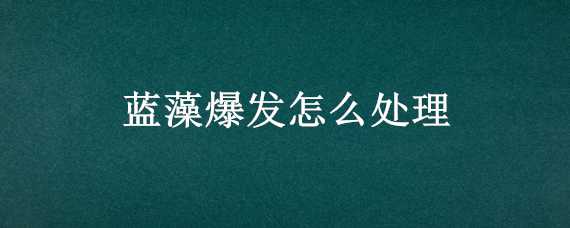 蓝藻爆发怎么处理